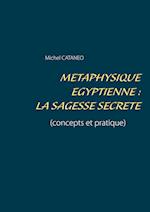 Michel CATANEO

METAPHYSIQUE EGYPTIENNE : LA SAGESSE SECRETE

(concepts et pratique)